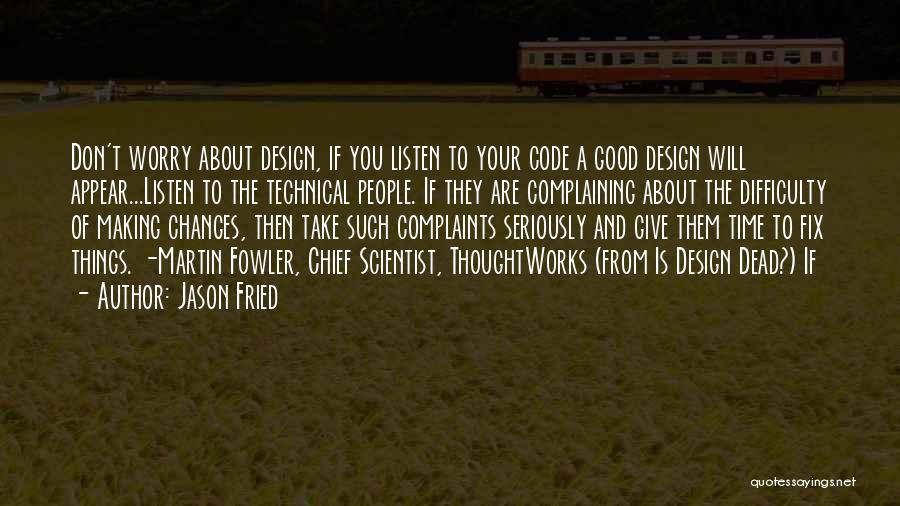 Don't worry about design, if you listen to your code a good design will appear...Listen to the technical people. If they are complaining about the difficulty of making changes, then take such complaints seriously and give them time to fix things. -Martin Fowler, Chief Scientist, ThoughtWorks (from Is Design Dead?) If

- Author: Jason Fried

quotessayings.net